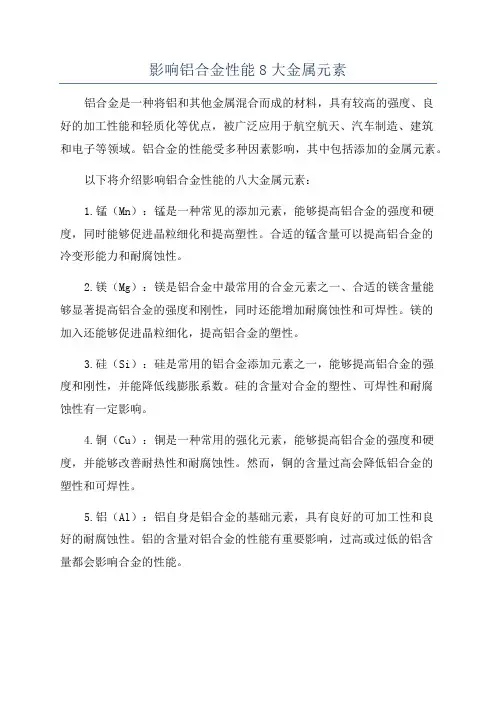 影响铝合金性能 8 大金属元素

铝合金是一种将铝和其他金属混合而成的材料，具有较高的强度、良好的加工性能和轻质化等优点，被广泛应用于航空航天、汽车制造、建筑和电子等领域。铝合金的性能受多种因素影响，其中包括添加的金属元素。

以下将介绍影响铝合金性能的八大金属元素：

1.锰（Mn）：锰是一种常见的添加元素，能够提高铝合金的强度和硬度，同时能够促进晶粒细化和提高塑性。合适的锰含量可以提高铝合金的冷变形能力和耐腐蚀性。

2.镁（Mg）：镁是铝合金中最常用的合金元素之一、合适的镁含量能够显著提高铝合金的强度和刚性，同时还能增加耐腐蚀性和可焊性。镁的加入还能够促进晶粒细化，提高铝合金的塑性。

3.硅（Si）：硅是常用的铝合金添加元素之一，能够提高铝合金的强度和刚性，并能降低线膨胀系数。硅的含量对合金的塑性、可焊性和耐腐蚀性有一定影响。

4.铜（Cu）：铜是一种常用的强化元素，能够提高铝合金的强度和硬度，并能够改善耐热性和耐腐蚀性。然而，铜的含量过高会降低铝合金的塑性和可焊性。

5.铝（Al）：铝自身是铝合金的基础元素，具有良好的可加工性和良好的耐腐蚀性。铝的含量对铝合金的性能有重要影响，过高或过低的铝含量都会影响合金的性能。